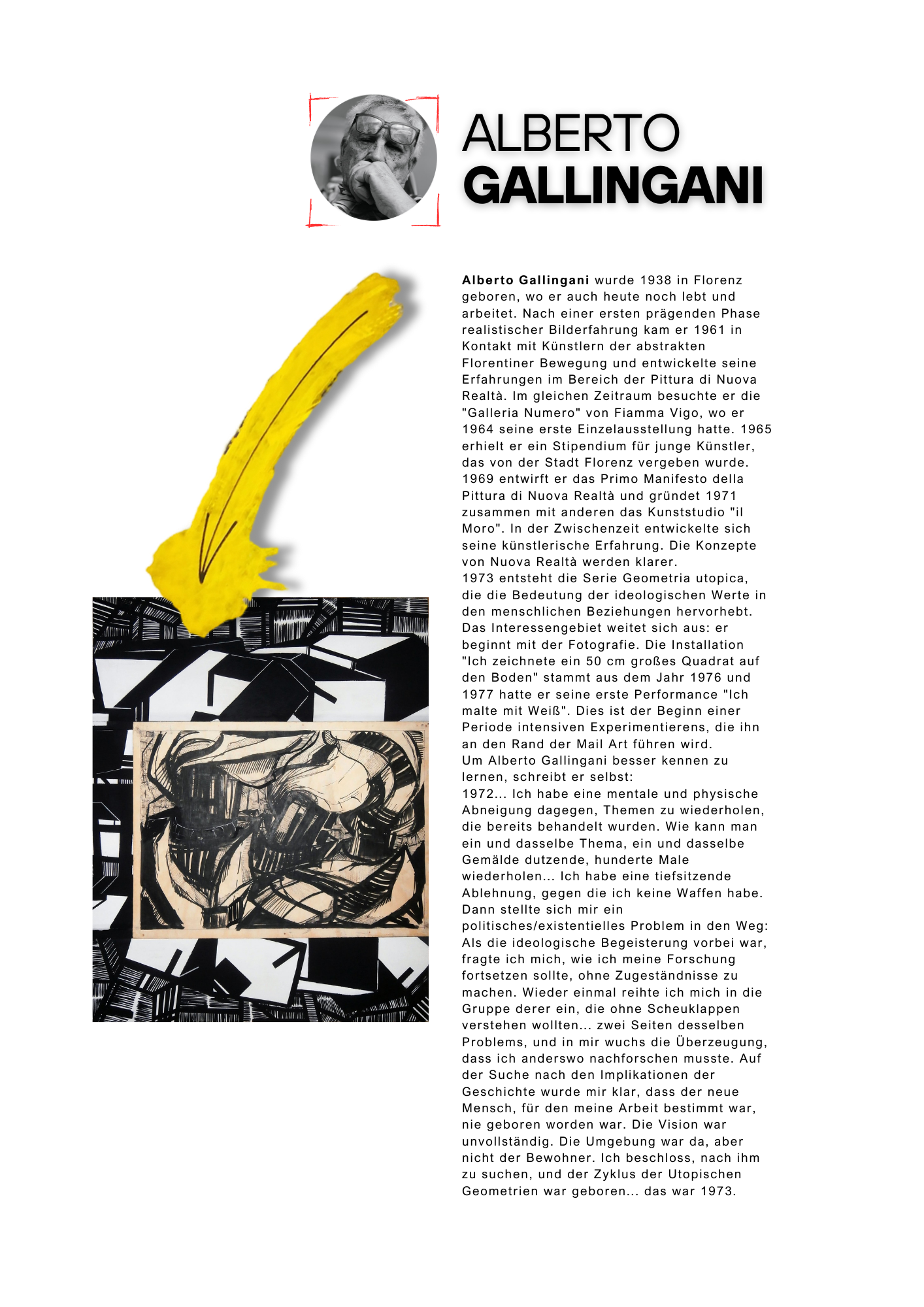 ALBERTO
GALLINGANI

Alberto Gallingani wurde 1938 in Florenz geboren, wo er auch heute noch lebt und arbeitet. Nach einer ersten prägenden Phase realistischer Bilderfahrung kam er 1961 in Kontakt mit Künstlern der abstrakten Florentiner Bewegung und entwickelte seine Erfahrungen im Bereich der Pittura di Nuova Realtà. Im gleichen Zeitraum besuchte er die "Galleria Numero" von Fiamma Vigo, wo er 1964 seine erste Einzelausstellung hatte. 1965 erhielt er ein Stipendium für junge Künstler, das von der Stadt Florenz vergeben wurde. 1969 entwirft er das Primo Manifesto della Pittura di Nuova Realtà und gründet 1971 zusammen mit anderen das Kunststudio "il Moro". In der Zwischenzeit entwickelte sich seine künstlerische Erfahrung. Die Konzepte von Nuova Realtà werden klarer.
1973 entsteht die Serie Geometria utopica, die die Bedeutung der ideologischen Werte in den menschlichen Beziehungen hervorhebt. Das Interessengebiet weitet sich aus: er beginnt mit der Fotografie. Die Installation "Ich zeichnete ein 50 cm großes Quadrat auf den Boden" stammt aus dem Jahr 1976 und 1977 hatte er seine erste Performance "Ich malte mit Weiß". Dies ist der Beginn einer Periode intensiven Experimentierens, die ihn an den Rand der Mail Art führen wird.
Um Alberto Gallingani besser kennen zu lernen, schreibt er selbst:
1972... Ich habe eine mentale und physische Abneigung dagegen, Themen zu wiederholen, die bereits behandelt wurden. Wie kann man ein und dasselbe Thema, ein und dasselbe Gemälde dutzende, hunderte Male wiederholen... Ich habe eine tiefsitzende Ablehnung, gegen die ich keine Waffen habe. Dann stellte sich mir ein politisches/existentielles Problem in den Weg: Als die ideologische Begeisterung vorbei war, fragte ich mich, wie ich meine Forschung fortsetzen sollte, ohne Zugeständnisse zu machen. Wieder einmal reihte ich mich in die Gruppe derer ein, die ohne Scheuklappen verstehen wollten... zwei Seiten desselben Problems, und in mir wuchs die Überzeugung, dass ich anderswo nachforschen musste. Auf der Suche nach den Implikationen der Geschichte wurde mir klar, dass der neue Mensch, für den meine Arbeit bestimmt war, nie geboren worden war. Die Vision war unvollständig. Die Umgebung war da, aber nicht der Bewohner. Ich beschloss, nach ihm zu suchen, und der Zyklus der Utopischen Geometrien war geboren... das war 1973.